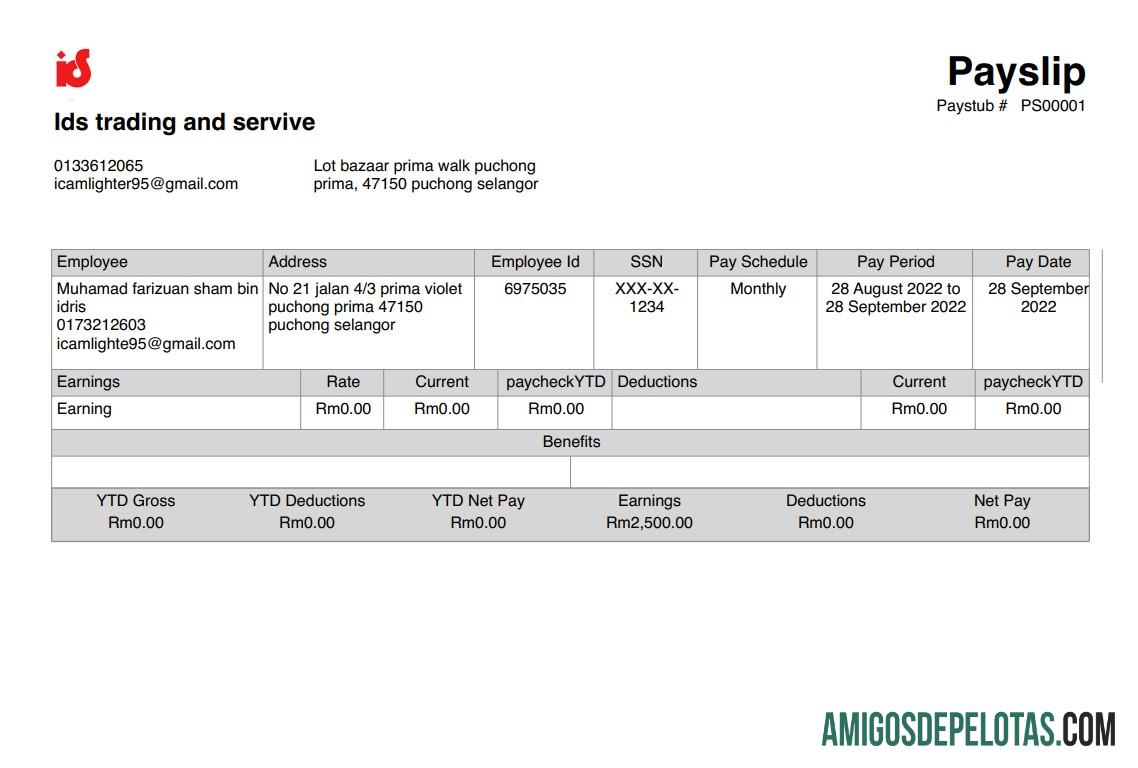 iS

Payslip
Paystub # PS00001

Ids trading and servive

0133612065
icamlighter95@gmail.com

Lot bazaar prima walk puchong prima, 47150 puchong selangor

| Employee | Address | Employee Id | SSN | Pay Schedule | Pay Period | Pay Date |
|---|---|---|---|---|---|---|
| Muhamad farizuan sham bin idris 0173212603 icamlighte95@gmail.com | No 21 jalan 4/3 prima violet puchong prima 47150 puchong selangor | 6975035 | XXX-XX-1234 | Monthly | 28 August 2022 to 28 September 2022 | 28 September 2022 |

| Earnings | Rate | Current | paycheckYTD | Deductions | Current | paycheckYTD |
|---|---|---|---|---|---|---|
| Earning | Rm0.00 | Rm0.00 | Rm0.00 | | Rm0.00 | Rm0.00 |

Benefits

| YTD Gross | YTD Deductions | YTD Net Pay | Earnings | Deductions | Net Pay |
|---|---|---|---|---|---|
| Rm0.00 | Rm0.00 | Rm0.00 | Rm2,500.00 | Rm0.00 | Rm0.00 |

AMIGOSDEPELOTAS.COM